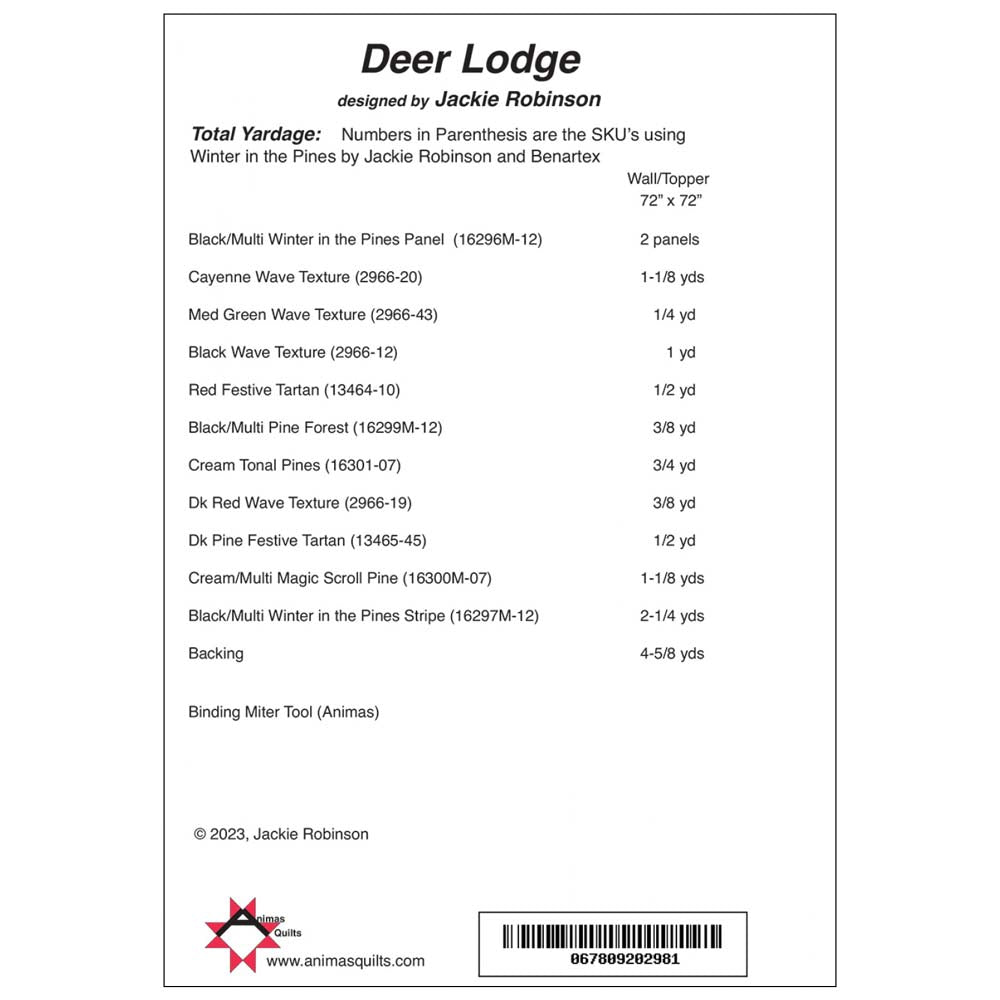 Deer Lodge

designed by Jackie Robinson

Total Yardage: Numbers in Parenthesis are the SKU's using Winter in the Pines by Jackie Robinson and Benartex

| | Wall/Topper 72" x 72" |
|---|---|
| Black/Multi Winter in the Pines Panel (16296M-12) | 2 panels |
| Cayenne Wave Texture (2966-20) | 1-1/8 yds |
| Med Green Wave Texture (2966-43) | 1/4 yd |
| Black Wave Texture (2966-12) | 1 yd |
| Red Festive Tartan (13464-10) | 1/2 yd |
| Black/Multi Pine Forest (16299M-12) | 3/8 yd |
| Cream Tonal Pines (16301-07) | 3/4 yd |
| Dk Red Wave Texture (2966-19) | 3/8 yd |
| Dk Pine Festive Tartan (13465-45) | 1/2 yd |
| Cream/Multi Magic Scroll Pine (16300M-07) | 1-1/8 yds |
| Black/Multi Winter in the Pines Stripe (16297M-12) | 2-1/4 yds |
| Backing | 4-5/8 yds |

Binding Miter Tool (Animas)

© 2023, Jackie Robinson

Animas Quilts

www.animasquilts.com

067809202981